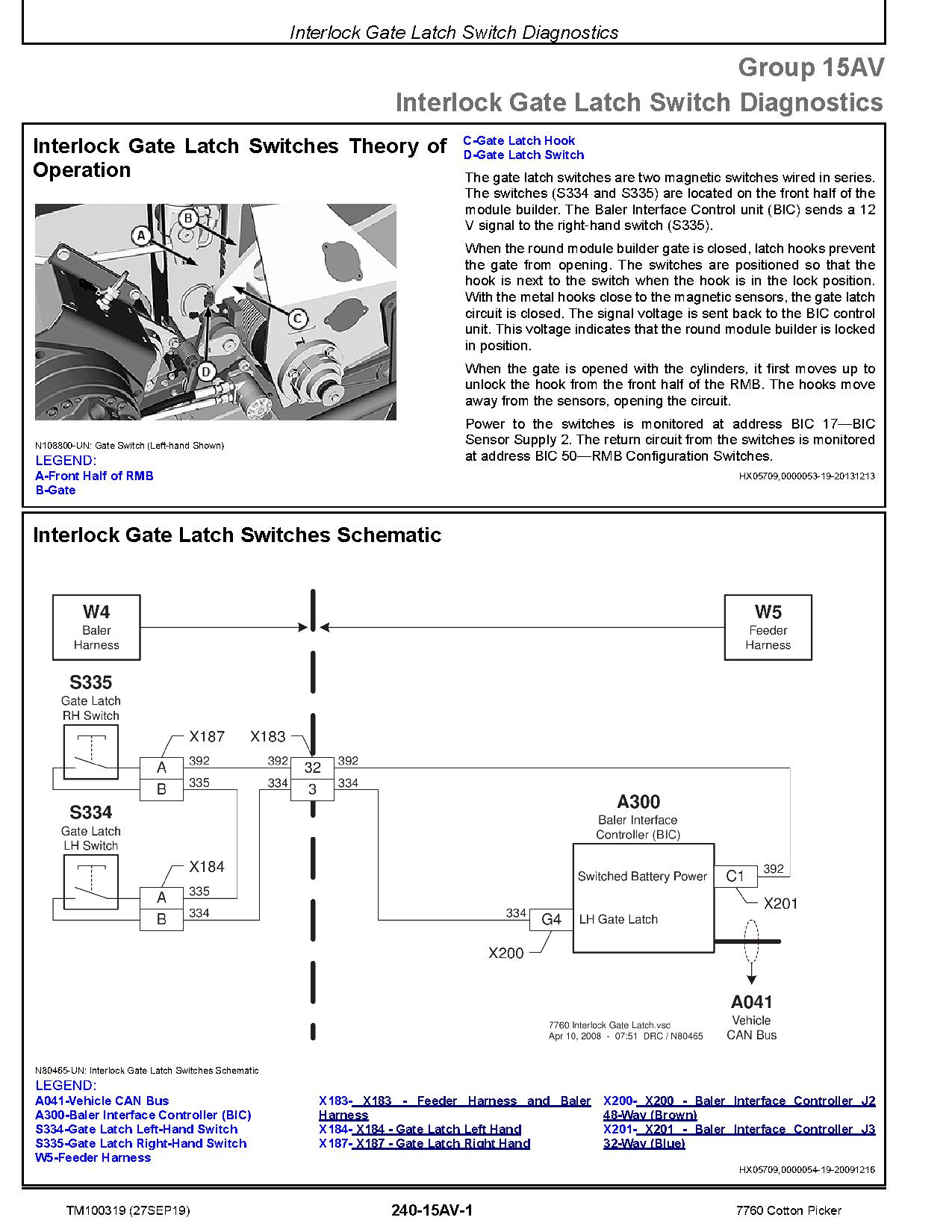 Interlock Gate Latch Switch Diagnostics

Group 15AV
Interlock Gate Latch Switch Diagnostics

Interlock Gate Latch Switches Theory of Operation

A
B
C
D

N108800-UN: Gate Switch (Left-hand Shown)
LEGEND:
A-Front Half of RMB
B-Gate
C-Gate Latch Hook
D-Gate Latch Switch

The gate latch switches are two magnetic switches wired in series. The switches (S334 and S335) are located on the front half of the module builder. The Baler Interface Control unit (BIC) sends a 12 V signal to the right-hand switch (S335).

When the round module builder gate is closed, latch hooks prevent the gate from opening. The switches are positioned so that the hook is next to the switch when the hook is in the lock position. With the metal hooks close to the magnetic sensors, the gate latch circuit is closed. The signal voltage is sent back to the BIC control unit. This voltage indicates that the round module builder is locked in position.

When the gate is opened with the cylinders, it first moves up to unlock the hook from the front half of the RMB. The hooks move away from the sensors, opening the circuit.

Power to the switches is monitored at address BIC 17—BIC Sensor Supply 2. The return circuit from the switches is monitored at address BIC 50—RMB Configuration Switches.

HX05709,0000053-19-20131213

Interlock Gate Latch Switches Schematic

W4
Baler
Harness

W5
Feeder
Harness

S335
Gate Latch
RH Switch

X187
X183
A
B
392
335
392
334
32
3
392
334

S334
Gate Latch
LH Switch

X184
A
B
335
334

A300
Baler Interface
Controller (BIC)
Switched Battery Power
C1
392
X201
334
G4
LH Gate Latch
X200

A041
Vehicle
CAN Bus

7760 Interlock Gate Latch.vsd
Apr 10, 2008 - 07:51 DRC / N80465

N80465-UN: Interlock Gate Latch Switches Schematic
LEGEND:
A041-Vehicle CAN Bus
A300-Baler Interface Controller (BIC)
S334-Gate Latch Left-Hand Switch
S335-Gate Latch Right-Hand Switch
W5-Feeder Harness
X183- X183 - Feeder Harness and Baler Harness
X184- X184 - Gate Latch Left Hand
X187- X187 - Gate Latch Right Hand
X200- X200 - Baler Interface Controller J2 48-Way (Brown)
X201- X201 - Baler Interface Controller J3 32-Way (Blue)

HX05709,0000054-19-20091216

TM100319 (27SEP19)
240-15AV-1
7760 Cotton Picker